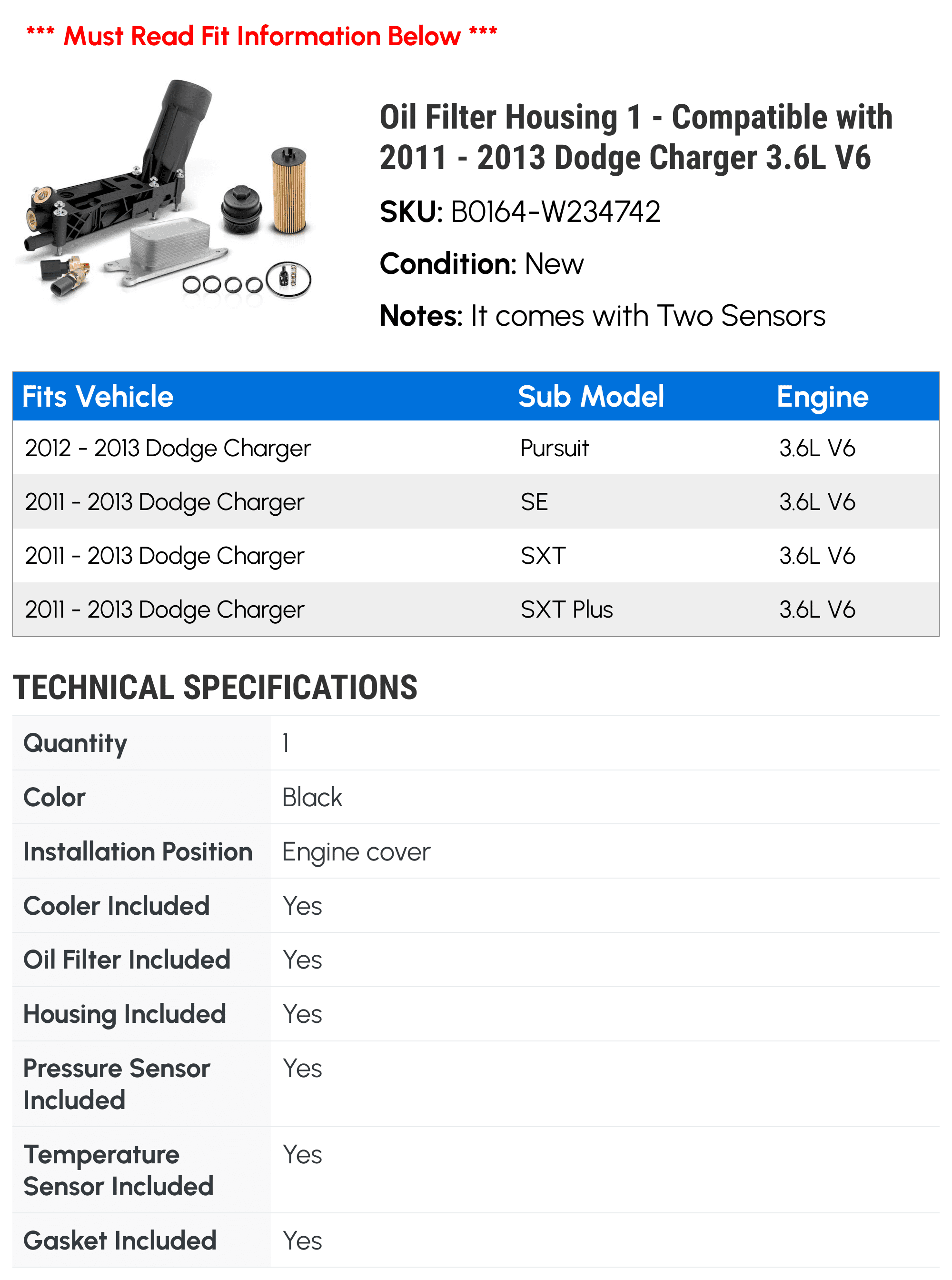 *** Must Read Fit Information Below ***

Oil Filter Housing 1 - Compatible with 2011 - 2013 Dodge Charger 3.6L V6

SKU: B0164-W234742

Condition: New

Notes: It comes with Two Sensors

| Fits Vehicle | Sub Model | Engine |
|---|---|---|
| 2012 - 2013 Dodge Charger | Pursuit | 3.6L V6 |
| 2011 - 2013 Dodge Charger | SE | 3.6L V6 |
| 2011 - 2013 Dodge Charger | SXT | 3.6L V6 |
| 2011 - 2013 Dodge Charger | SXT Plus | 3.6L V6 |

TECHNICAL SPECIFICATIONS

| | |
|---|---|
| Quantity | 1 |
| Color | Black |
| Installation Position | Engine cover |
| Cooler Included | Yes |
| Oil Filter Included | Yes |
| Housing Included | Yes |
| Pressure Sensor Included | Yes |
| Temperature Sensor Included | Yes |
| Gasket Included | Yes |